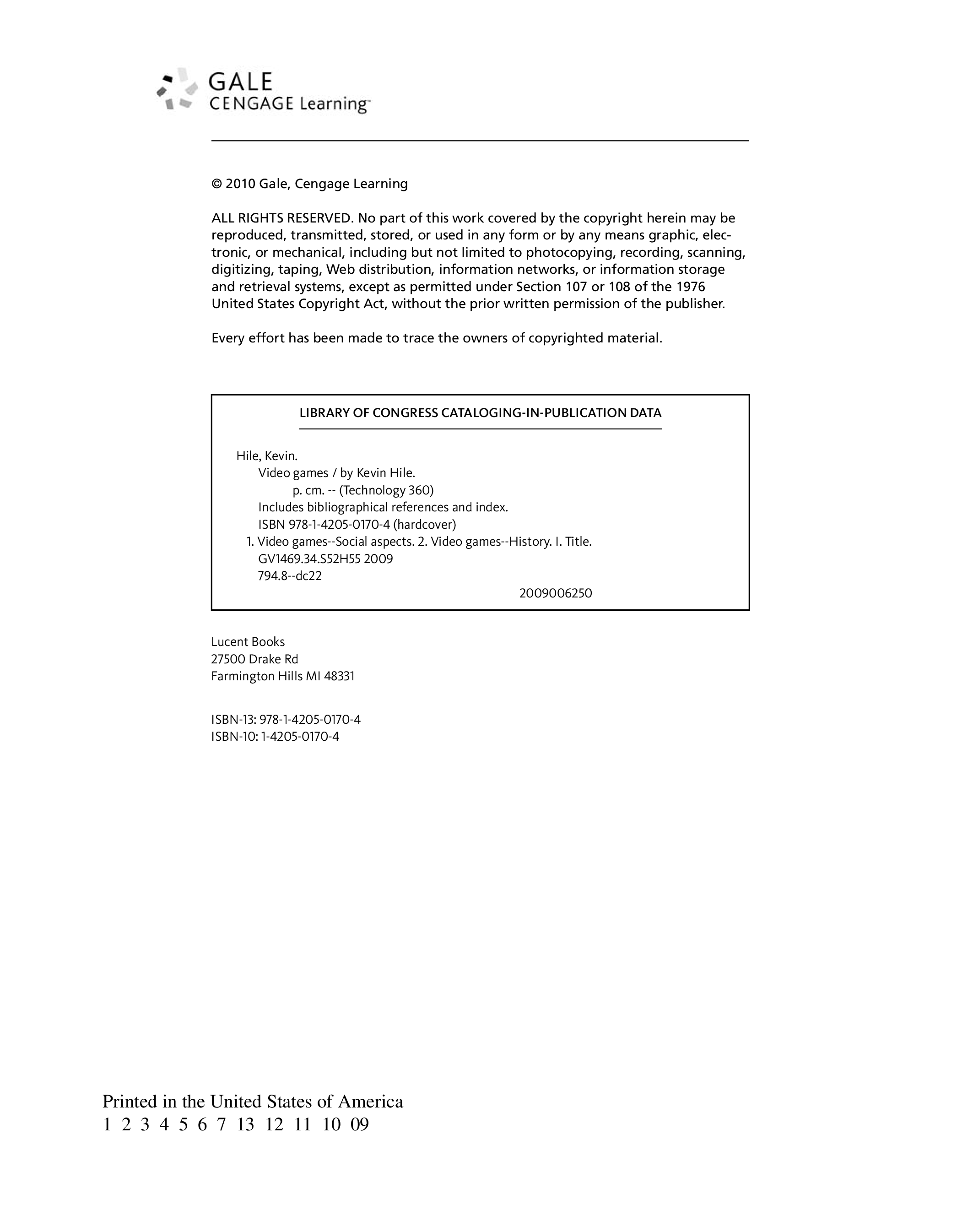 GALE
CENGAGE Learning™

© 2010 Gale, Cengage Learning

ALL RIGHTS RESERVED. No part of this work covered by the copyright herein may be reproduced, transmitted, stored, or used in any form or by any means graphic, electronic, or mechanical, including but not limited to photocopying, recording, scanning, digitizing, taping, Web distribution, information networks, or information storage and retrieval systems, except as permitted under Section 107 or 108 of the 1976 United States Copyright Act, without the prior written permission of the publisher.

Every effort has been made to trace the owners of copyrighted material.

LIBRARY OF CONGRESS CATALOGING-IN-PUBLICATION DATA

Hile, Kevin.
Video games / by Kevin Hile.
p. cm. -- (Technology 360)
Includes bibliographical references and index.
ISBN 978-1-4205-0170-4 (hardcover)
1. Video games--Social aspects. 2. Video games--History. I. Title.
GV1469.34.S52H55 2009
794.8--dc22
2009006250

Lucent Books
27500 Drake Rd
Farmington Hills MI 48331

ISBN-13: 978-1-4205-0170-4
ISBN-10: 1-4205-0170-4

Printed in the United States of America
1 2 3 4 5 6 7 13 12 11 10 09